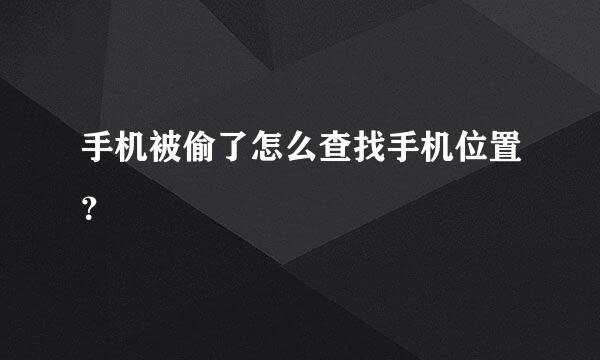 手机被偷了怎么查找手机位置?